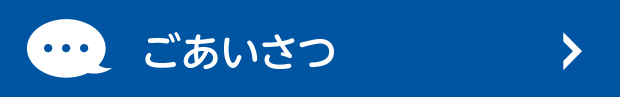 ごあいさつ